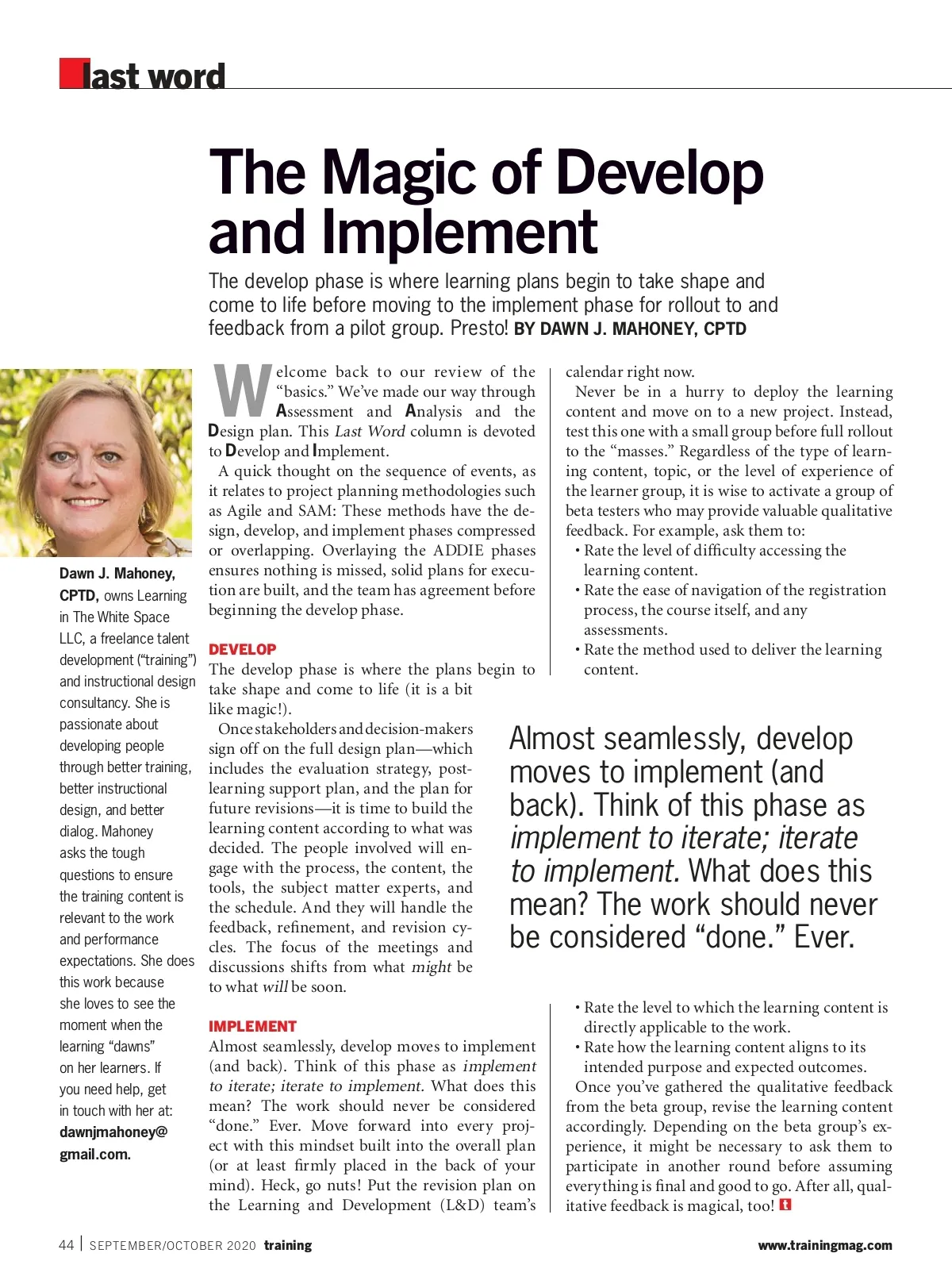 last word

The Magic of Develop and Implement

The develop phase is where learning plans begin to take shape and come to life before moving to the implement phase for rollout to and feedback from a pilot group. Presto! BY DAWN J. MAHONEY, CPTD

Dawn J. Mahoney, CPTD, owns Learning in The White Space LLC, a freelance talent development ("training") and instructional design consultancy. She is passionate about developing people through better training, better instructional design, and better dialog. Mahoney asks the tough questions to ensure the training content is relevant to the work and performance expectations. She does this work because she loves to see the moment when the learning "dawns" on her learners. If you need help, get in touch with her at: dawnjmahoney@gmail.com.

Welcome back to our review of the "basics." We've made our way through Assessment and Analysis and the Design plan. This Last Word column is devoted to Develop and Implement.

A quick thought on the sequence of events, as it relates to project planning methodologies such as Agile and SAM: These methods have the design, develop, and implement phases compressed or overlapping. Overlaying the ADDIE phases ensures nothing is missed, solid plans for execution are built, and the team has agreement before beginning the develop phase.

DEVELOP
The develop phase is where the plans begin to take shape and come to life (it is a bit like magic!).

Once stakeholders and decision-makers sign off on the full design plan—which includes the evaluation strategy, post-learning support plan, and the plan for future revisions—it is time to build the learning content according to what was decided. The people involved will engage with the process, the content, the tools, the subject matter experts, and the schedule. And they will handle the feedback, refinement, and revision cycles. The focus of the meetings and discussions shifts from what might be to what will be soon.

IMPLEMENT
Almost seamlessly, develop moves to implement (and back). Think of this phase as implement to iterate; iterate to implement. What does this mean? The work should never be considered "done." Ever. Move forward into every project with this mindset built into the overall plan (or at least firmly placed in the back of your mind). Heck, go nuts! Put the revision plan on the Learning and Development (L&D) team's calendar right now.

Never be in a hurry to deploy the learning content and move on to a new project. Instead, test this one with a small group before full rollout to the "masses." Regardless of the type of learning content, topic, or the level of experience of the learner group, it is wise to activate a group of beta testers who may provide valuable qualitative feedback. For example, ask them to:
• Rate the level of difficulty accessing the learning content.
• Rate the ease of navigation of the registration process, the course itself, and any assessments.
• Rate the method used to deliver the learning content.

Almost seamlessly, develop moves to implement (and back). Think of this phase as implement to iterate; iterate to implement. What does this mean? The work should never be considered "done." Ever.

• Rate the level to which the learning content is directly applicable to the work.
• Rate how the learning content aligns to its intended purpose and expected outcomes.

Once you've gathered the qualitative feedback from the beta group, revise the learning content accordingly. Depending on the beta group's experience, it might be necessary to ask them to participate in another round before assuming everything is final and good to go. After all, qualitative feedback is magical, too!

44 | SEPTEMBER/OCTOBER 2020 training www.trainingmag.com